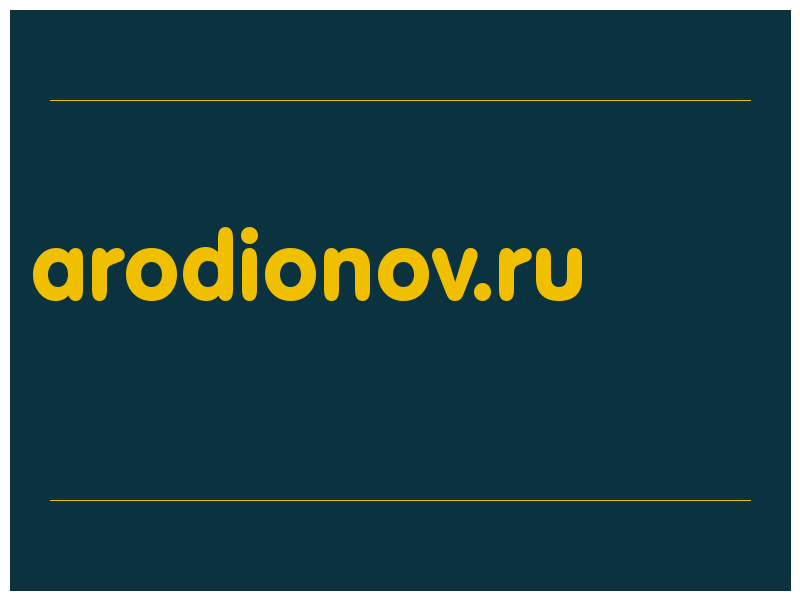 arodionov.ru